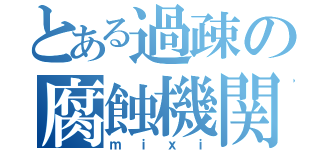 とある過疎の腐蝕機関
mixi